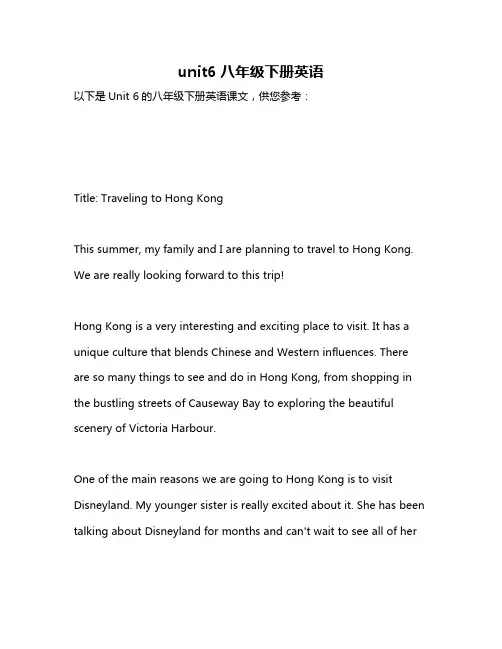 unit6 八年级下册英语

以下是 Unit 6 的八年级下册英语课文，供您参考：

Title: Traveling to Hong Kong

This summer, my family and I are planning to travel to Hong Kong. We are really looking forward to this trip!

Hong Kong is a very interesting and exciting place to visit. It has a unique culture that blends Chinese and Western influences. There are so many things to see and do in Hong Kong, from shopping in the bustling streets of Causeway Bay to exploring the beautiful scenery of Victoria Harbour.

One of the main reasons we are going to Hong Kong is to visit Disneyland. My younger sister is really excited about it. She has been talking about Disneyland for months and can't wait to see all of her